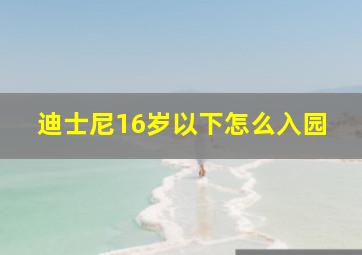 迪士尼16岁以下怎么入园